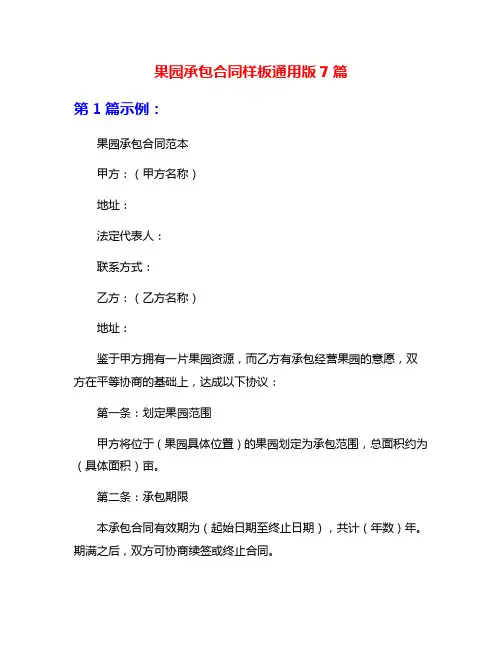 果园承包合同样板通用版 7 篇

第 1 篇示例：

果园承包合同范本

甲方：（甲方名称）

地址：

法定代表人：

联系方式：

乙方：（乙方名称）

地址：

鉴于甲方拥有一片果园资源，而乙方有承包经营果园的意愿，双方在平等协商的基础上，达成以下协议：

第一条：划定果园范围

甲方将位于（果园具体位置）的果园划定为承包范围，总面积约为（具体面积）亩。

第二条：承包期限

本承包合同有效期为（起始日期至终止日期），共计（年数）年。期满之后，双方可协商续签或终止合同。